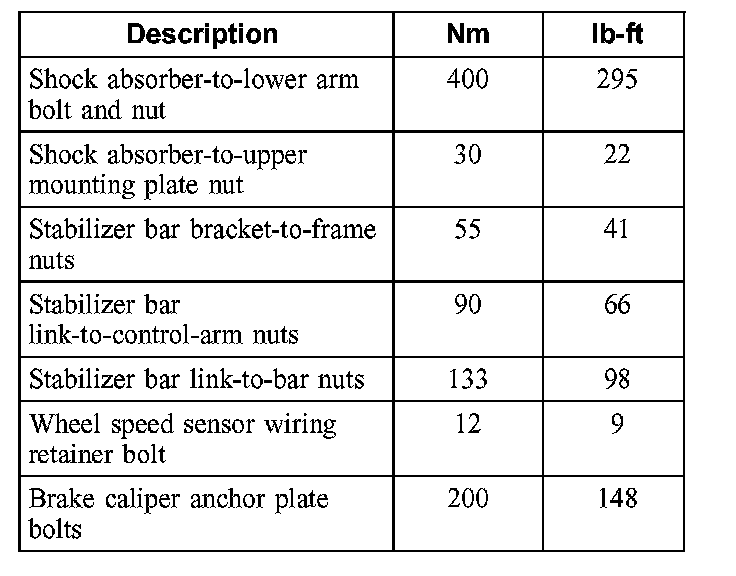 | Description | Nm | lb-ft |
|---|---|---|
| Shock absorber-to-lower arm bolt and nut | 400 | 295 |
| Shock absorber-to-upper mounting plate nut | 30 | 22 |
| Stabilizer bar bracket-to-frame nuts | 55 | 41 |
| Stabilizer bar link-to-control-arm nuts | 90 | 66 |
| Stabilizer bar link-to-bar nuts | 133 | 98 |
| Wheel speed sensor wiring retainer bolt | 12 | 9 |
| Brake caliper anchor plate bolts | 200 | 148 |